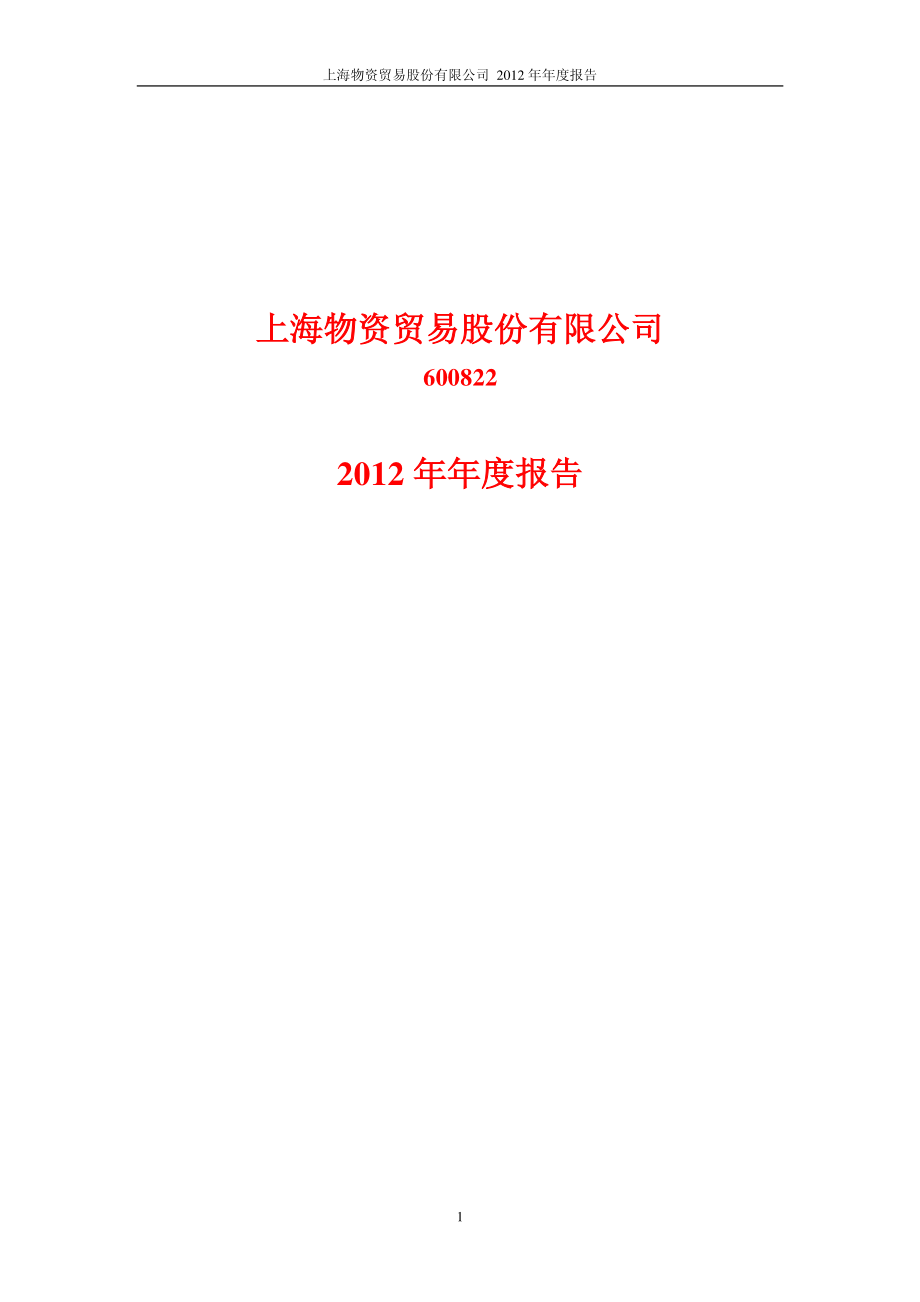 上海物资贸易股份有限公司 2012 年年度报告

上海物资贸易股份有限公司

600822

2012 年年度报告

1